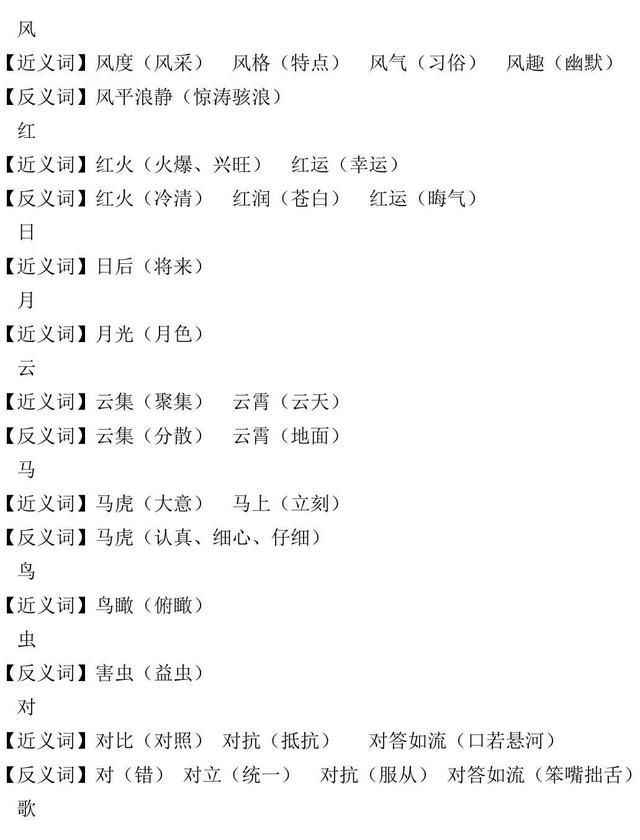 风

【近义词】风度（风采） 风格（特点） 风气（习俗） 风趣（幽默）

【反义词】风平浪静（惊涛骇浪）

红

【近义词】红火（火爆、兴旺） 红运（幸运）

【反义词】红火（冷清） 红润（苍白） 红运（晦气）

日

【近义词】日后（将来）

月

【近义词】月光（月色）

云

【近义词】云集（聚集） 云霄（云天）

【反义词】云集（分散） 云霄（地面）

马

【近义词】马虎（大意） 马上（立刻）

【反义词】马虎（认真、细心、仔细）

鸟

【近义词】鸟瞰（俯瞰）

虫

【反义词】害虫（益虫）

对

【近义词】对比（对照） 对抗（抵抗） 对答如流（口若悬河）

【反义词】对（错） 对立（统一） 对抗（服从） 对答如流（笨嘴拙舌）

歌